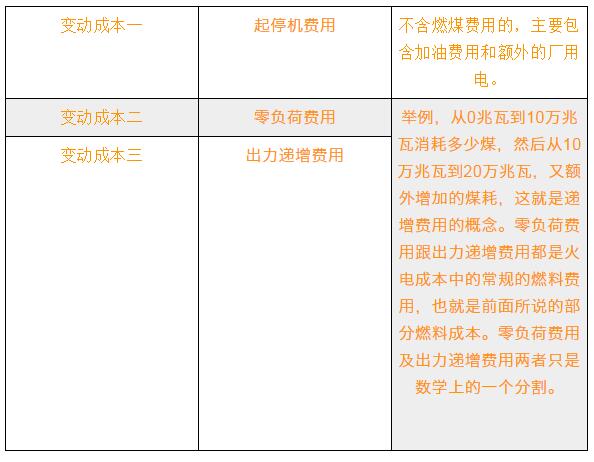 | 变动成本一 | 起停机费用 | 不含燃煤费用的，主要包含加油费用和额外的厂用电。 |
|---|---|---|
| 变动成本二 | 零负荷费用 | 举例，从0兆瓦到10万兆瓦消耗多少煤，然后从10万兆瓦到20万兆瓦，又额外增加的煤耗，这就是递增费用的概念。零负荷费用跟出力递增费用都是火电成本中的常规的燃料费用，也就是前面所说的部分燃料成本。零负荷费用及出力递增费用两者只是数学上的一个分割。 |
| 变动成本三 | 出力递增费用 | |